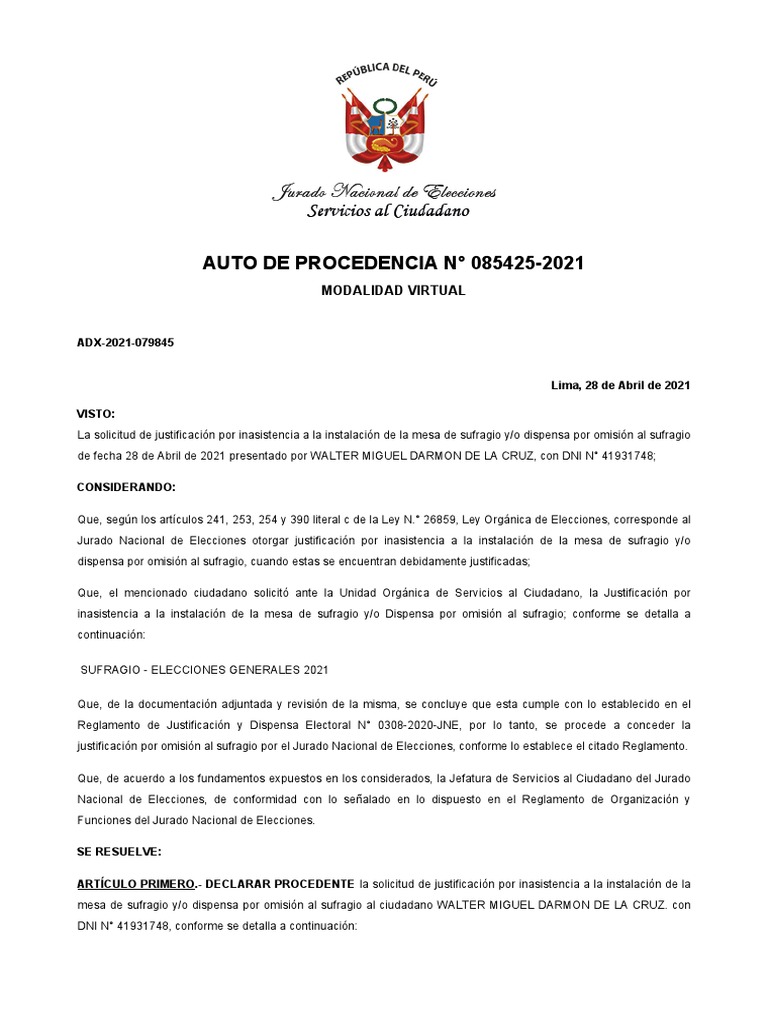 REPÚBLICA DEL PERÚ

Jurado Nacional de Elecciones
Servicios al Ciudadano

AUTO DE PROCEDENCIA N° 085425-2021

MODALIDAD VIRTUAL

ADX-2021-079845

Lima, 28 de Abril de 2021

VISTO:
La solicitud de justificación por inasistencia a la instalación de la mesa de sufragio y/o dispensa por omisión al sufragio de fecha 28 de Abril de 2021 presentado por WALTER MIGUEL DARMON DE LA CRUZ, con DNI N° 41931748;

CONSIDERANDO:

Que, según los artículos 241, 253, 254 y 390 literal c de la Ley N.° 26859, Ley Orgánica de Elecciones, corresponde al Jurado Nacional de Elecciones otorgar justificación por inasistencia a la instalación de la mesa de sufragio y/o dispensa por omisión al sufragio, cuando estas se encuentran debidamente justificadas;

Que, el mencionado ciudadano solicitó ante la Unidad Orgánica de Servicios al Ciudadano, la Justificación por inasistencia a la instalación de la mesa de sufragio y/o Dispensa por omisión al sufragio; conforme se detalla a continuación:

SUFRAGIO - ELECCIONES GENERALES 2021

Que, de la documentación adjuntada y revisión de la misma, se concluye que esta cumple con lo establecido en el Reglamento de Justificación y Dispensa Electoral N° 0308-2020-JNE, por lo tanto, se procede a conceder la justificación por omisión al sufragio por el Jurado Nacional de Elecciones, conforme lo establece el citado Reglamento.

Que, de acuerdo a los fundamentos expuestos en los considerados, la Jefatura de Servicios al Ciudadano del Jurado Nacional de Elecciones, de conformidad con lo señalado en lo dispuesto en el Reglamento de Organización y Funciones del Jurado Nacional de Elecciones.

SE RESUELVE:

ARTÍCULO PRIMERO.- DECLARAR PROCEDENTE la solicitud de justificación por inasistencia a la instalación de la mesa de sufragio y/o dispensa por omisión al sufragio al ciudadano WALTER MIGUEL DARMON DE LA CRUZ. con DNI N° 41931748, conforme se detalla a continuación: